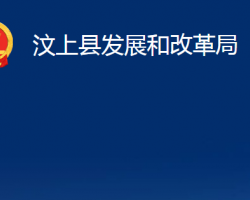 汶上县发展和改革局